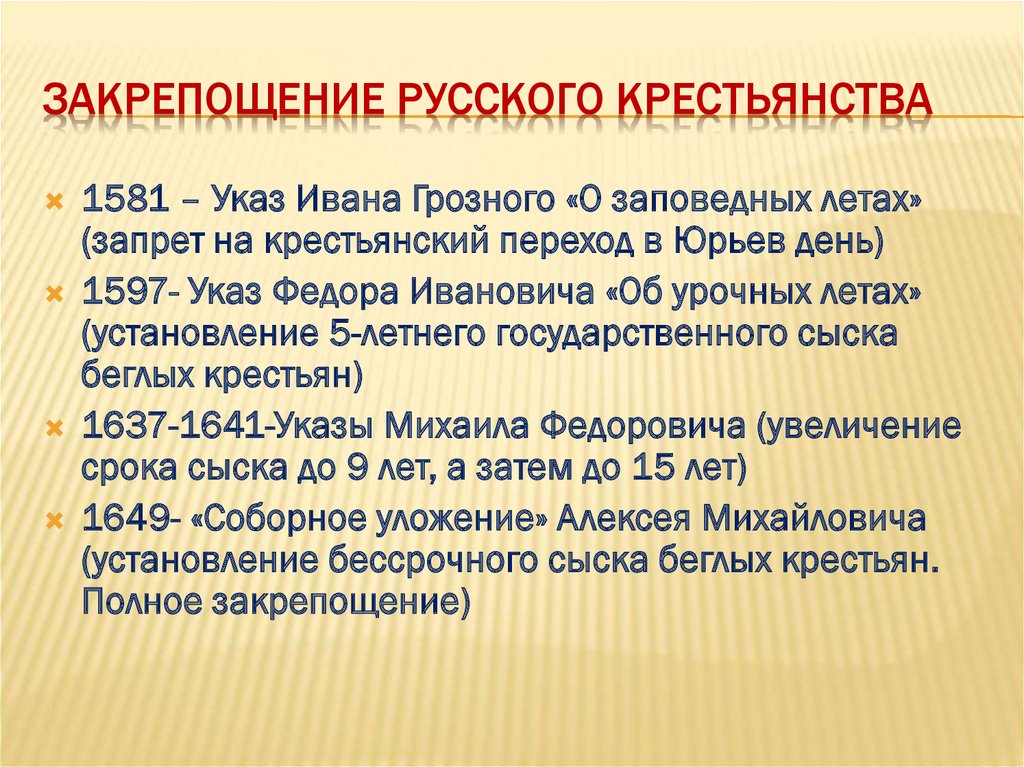 ЗАКРЕПОЩЕНИЕ РУССКОГО КРЕСТЬЯНСТВА

1581 – Указ Ивана Грозного «О заповедных летах» (запрет на крестьянский переход в Юрьев день)

1597- Указ Федора Ивановича «Об урочных летах» (установление 5-летнего государственного сыска беглых крестьян)

1637-1641-Указы Михаила Федоровича (увеличение срока сыска до 9 лет, а затем до 15 лет)

1649- «Соборное уложение» Алексея Михайловича (установление бессрочного сыска беглых крестьян. Полное закрепощение)